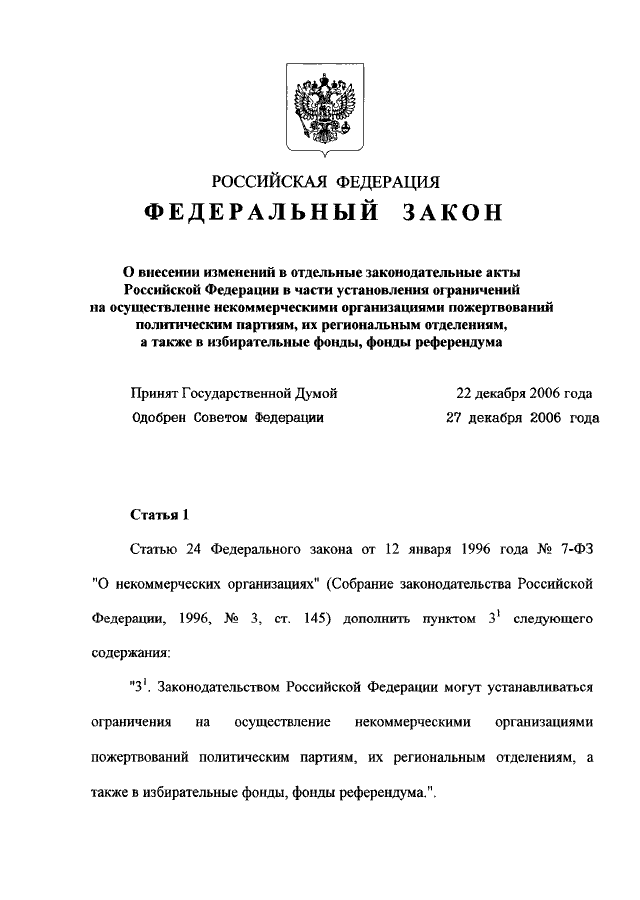 РОССИЙСКАЯ ФЕДЕРАЦИЯ

ФЕДЕРАЛЬНЫЙ ЗАКОН

О внесении изменений в отдельные законодательные акты Российской Федерации в части установления ограничений на осуществление некоммерческими организациями пожертвований политическим партиям, их региональным отделениям, а также в избирательные фонды, фонды референдума

Принят Государственной Думой 22 декабря 2006 года
Одобрен Советом Федерации 27 декабря 2006 года

Статья 1

Статью 24 Федерального закона от 12 января 1996 года № 7-ФЗ "О некоммерческих организациях" (Собрание законодательства Российской Федерации, 1996, № 3, ст. 145) дополнить пунктом $3^1$ следующего содержания:

"$3^1$. Законодательством Российской Федерации могут устанавливаться ограничения на осуществление некоммерческими организациями пожертвований политическим партиям, их региональным отделениям, а также в избирательные фонды, фонды референдума.".